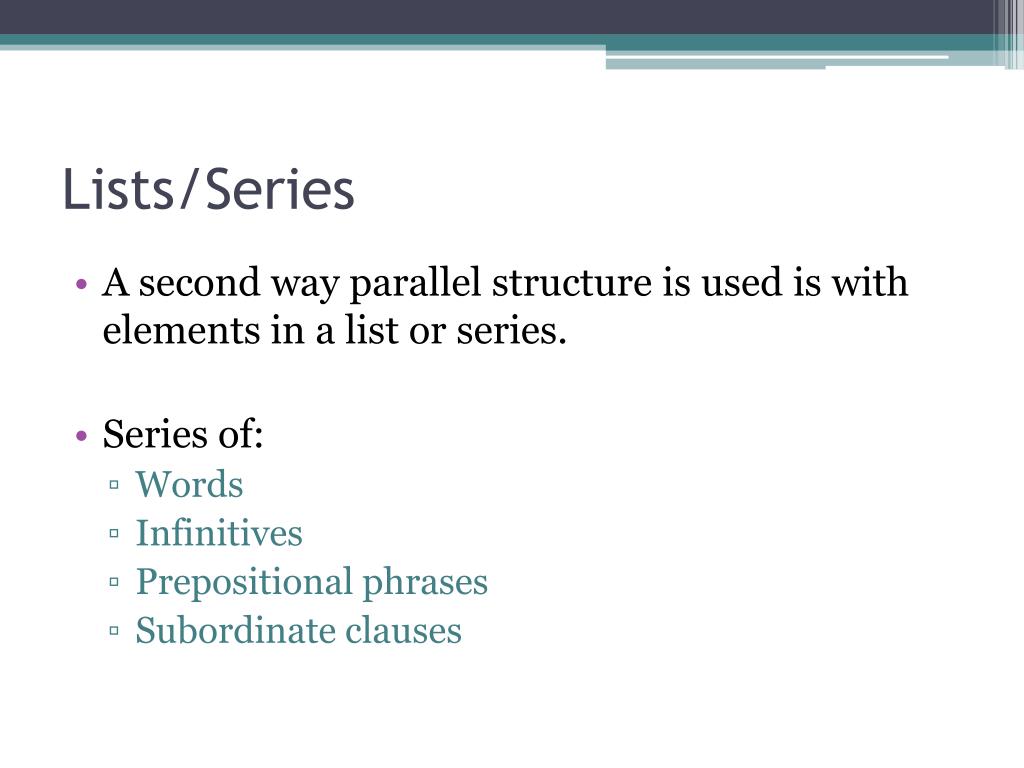 Lists/Series

• A second way parallel structure is used is with elements in a list or series.

• Series of:
  ▫ Words
  ▫ Infinitives
  ▫ Prepositional phrases
  ▫ Subordinate clauses